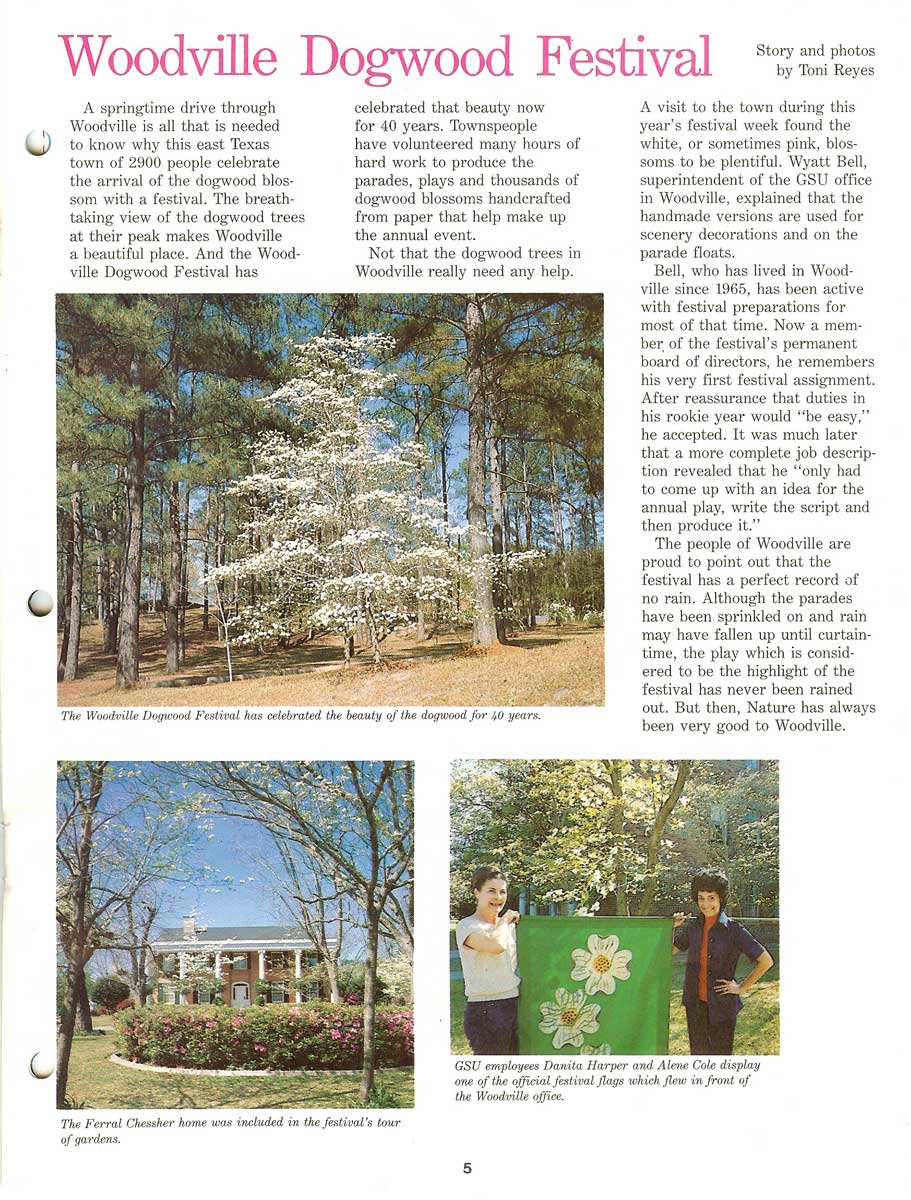 Woodville Dogwood Festival

Story and photos by Toni Reyes

A springtime drive through Woodville is all that is needed to know why this east Texas town of 2900 people celebrate the arrival of the dogwood blossom with a festival. The breathtaking view of the dogwood trees at their peak makes Woodville a beautiful place. And the Woodville Dogwood Festival has celebrated that beauty now for 40 years. Townspeople have volunteered many hours of hard work to produce the parades, plays and thousands of dogwood blossoms handcrafted from paper that help make up the annual event.

Not that the dogwood trees in Woodville really need any help. A visit to the town during this year's festival week found the white, or sometimes pink, blossoms to be plentiful. Wyatt Bell, superintendent of the GSU office in Woodville, explained that the handmade versions are used for scenery decorations and on the parade floats.

Bell, who has lived in Woodville since 1965, has been active with festival preparations for most of that time. Now a member of the festival's permanent board of directors, he remembers his very first festival assignment. After reassurance that duties in his rookie year would "be easy," he accepted. It was much later that a more complete job description revealed that he "only had to come up with an idea for the annual play, write the script and then produce it."

The people of Woodville are proud to point out that the festival has a perfect record of no rain. Although the parades have been sprinkled on and rain may have fallen up until curtaintime, the play which is considered to be the highlight of the festival has never been rained out. But then, Nature has always been very good to Woodville.

The Woodville Dogwood Festival has celebrated the beauty of the dogwood for 40 years.

The Ferral Chessher home was included in the festival's tour of gardens.

GSU employees Danita Harper and Alene Cole display one of the official festival flags which flew in front of the Woodville office.

5